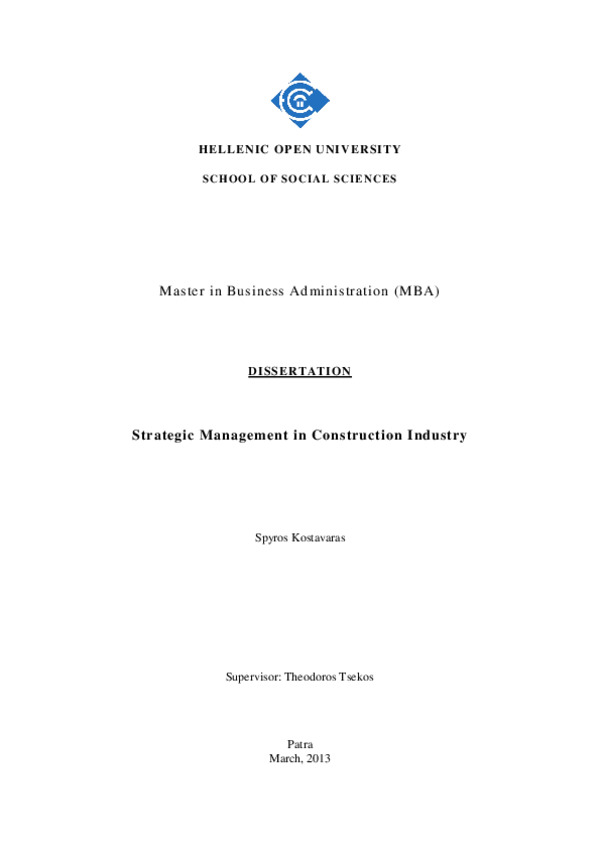 HELLENIC OPEN UNIVERSITY

SCHOOL OF SOCIAL SCIENCES

Master in Business Administration (MBA)

DISSERTATION

Strategic Management in Construction Industry

Spyros Kostavaras

Supervisor: Theodoros Tsekos

Patra
March, 2013